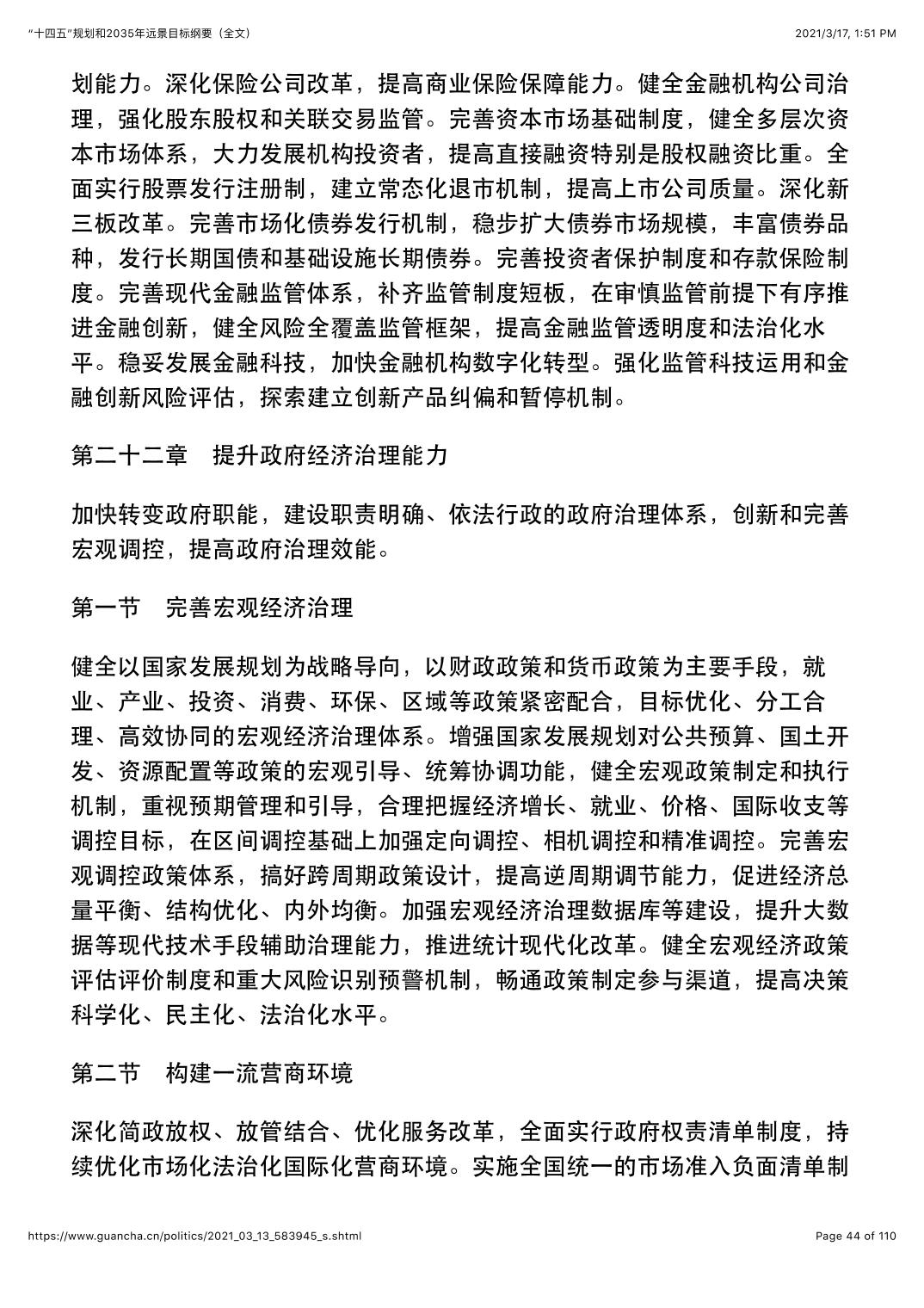 “十四五”规划和2035年远景目标纲要（全文）

2021/3/17, 1:51 PM

划能力。深化保险公司改革，提高商业保险保障能力。健全金融机构公司治理，强化股东股权和关联交易监管。完善资本市场基础制度，健全多层次资本市场体系，大力发展机构投资者，提高直接融资特别是股权融资比重。全面实行股票发行注册制，建立常态化退市机制，提高上市公司质量。深化新三板改革。完善市场化债券发行机制，稳步扩大债券市场规模，丰富债券品种，发行长期国债和基础设施长期债券。完善投资者保护制度和存款保险制度。完善现代金融监管体系，补齐监管制度短板，在审慎监管前提下有序推进金融创新，健全风险全覆盖监管框架，提高金融监管透明度和法治化水平。稳妥发展金融科技，加快金融机构数字化转型。强化监管科技运用和金融创新风险评估，探索建立创新产品纠偏和暂停机制。

第二十二章　提升政府经济治理能力

加快转变政府职能，建设职责明确、依法行政的政府治理体系，创新和完善宏观调控，提高政府治理效能。

第一节　完善宏观经济治理

健全以国家发展规划为战略导向，以财政政策和货币政策为主要手段，就业、产业、投资、消费、环保、区域等政策紧密配合，目标优化、分工合理、高效协同的宏观经济治理体系。增强国家发展规划对公共预算、国土开发、资源配置等政策的宏观引导、统筹协调功能，健全宏观政策制定和执行机制，重视预期管理和引导，合理把握经济增长、就业、价格、国际收支等调控目标，在区间调控基础上加强定向调控、相机调控和精准调控。完善宏观调控政策体系，搞好跨周期政策设计，提高逆周期调节能力，促进经济总量平衡、结构优化、内外均衡。加强宏观经济治理数据库等建设，提升大数据等现代技术手段辅助治理能力，推进统计现代化改革。健全宏观经济政策评估评价制度和重大风险识别预警机制，畅通政策制定参与渠道，提高决策科学化、民主化、法治化水平。

第二节　构建一流营商环境

深化简政放权、放管结合、优化服务改革，全面实行政府权责清单制度，持续优化市场化法治化国际化营商环境。实施全国统一的市场准入负面清单制

https://www.guancha.cn/politics/2021_03_13_583945_s.shtml

Page 44 of 110